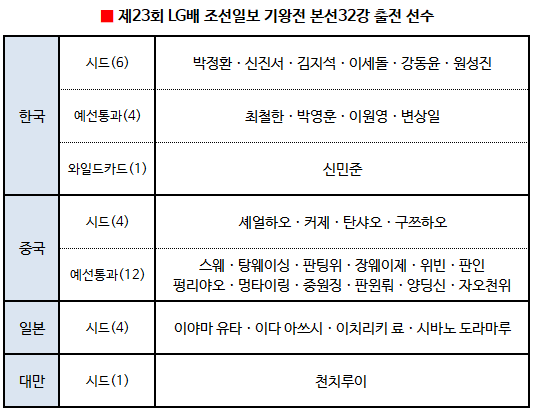 ■ 제23회 LG배 조선일보 기왕전 본선32강 출전 선수

| 한국 | 시드(6) | 박정환 · 신진서 · 김지석 · 이세돌 · 강동윤 · 원성진 |
|---|---|---|
| | 예선통과(4) | 최철한 · 박영훈 · 이원영 · 변상일 |
| | 와일드카드(1) | 신민준 |
| 중국 | 시드(4) | 셰얼하오 · 커제 · 탄샤오 · 구쯔하오 |
| | 예선통과(12) | 스웨 · 탕웨이싱 · 판팅위 · 장웨이제 · 위빈 · 판인 펑리야오 · 멍타이링 · 중원징 · 판윈뤄 · 양딩신 · 자오천위 |
| 일본 | 시드(4) | 이야마 유타 · 이다 아쓰시 · 이치리키 료 · 시바노 도라마루 |
| 대만 | 시드(1) | 천치루이 |